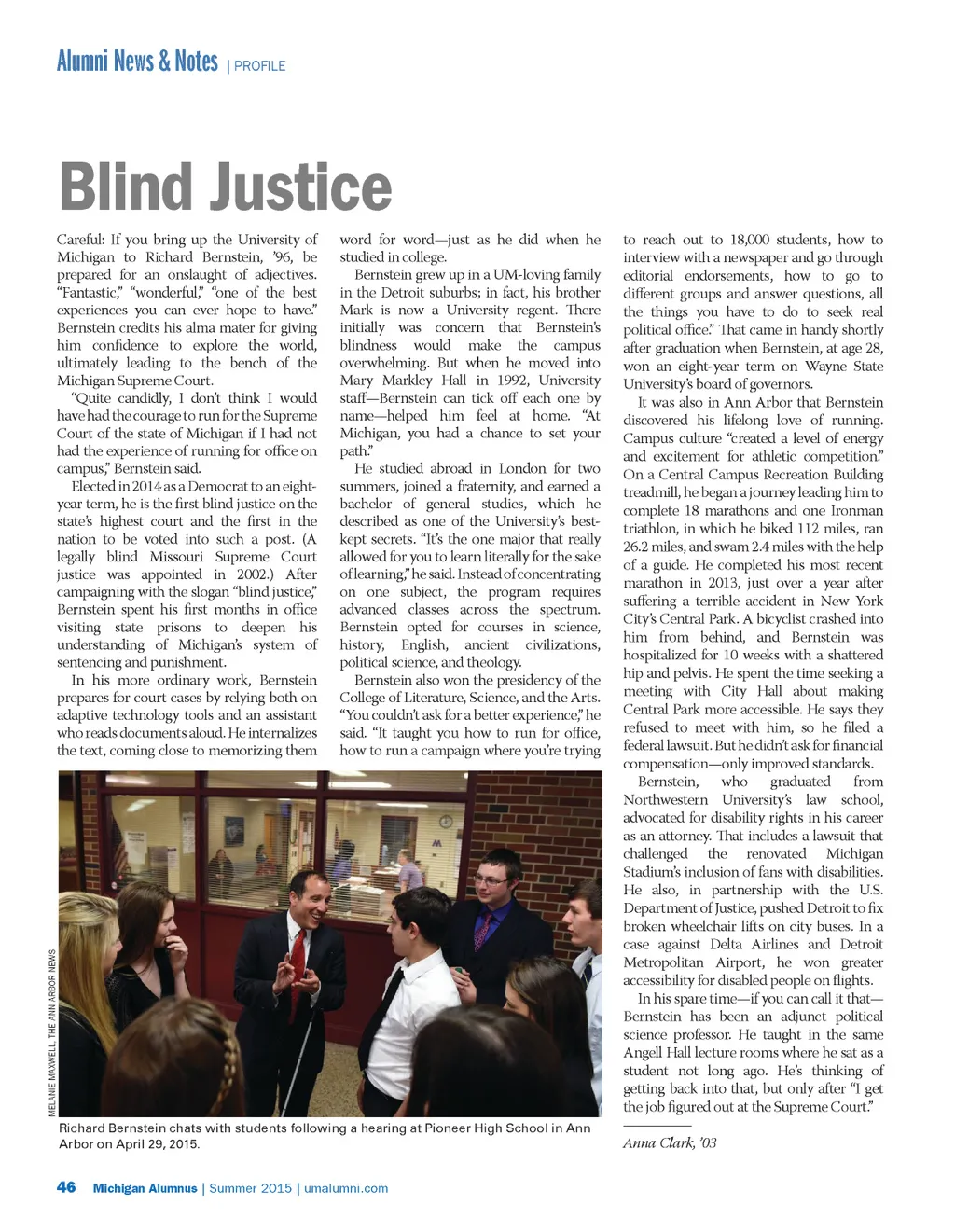 Alumni News & Notes | PROFILE

Blind Justice

Careful: If you bring up the University of Michigan to Richard Bernstein, '96, be prepared for an onslaught of adjectives. "Fantastic," "wonderful," "one of the best experiences you can ever hope to have." Bernstein credits his alma mater for giving him confidence to explore the world, ultimately leading to the bench of the Michigan Supreme Court.

"Quite candidly, I don't think I would have had the courage to run for the Supreme Court of the state of Michigan if I had not had the experience of running for office on campus," Bernstein said.

Elected in 2014 as a Democrat to an eight-year term, he is the first blind justice on the state's highest court and the first in the nation to be voted into such a post. (A legally blind Missouri Supreme Court justice was appointed in 2002.) After campaigning with the slogan "blind justice," Bernstein spent his first months in office visiting state prisons to deepen his understanding of Michigan's system of sentencing and punishment.

In his more ordinary work, Bernstein prepares for court cases by relying both on adaptive technology tools and an assistant who reads documents aloud. He internalizes the text, coming close to memorizing them word for word—just as he did when he studied in college.

Bernstein grew up in a UM-loving family in the Detroit suburbs; in fact, his brother Mark is now a University regent. There initially was concern that Bernstein's blindness would make the campus overwhelming. But when he moved into Mary Markley Hall in 1992, University staff—Bernstein can tick off each one by name—helped him feel at home. "At Michigan, you had a chance to set your path."

He studied abroad in London for two summers, joined a fraternity, and earned a bachelor of general studies, which he described as one of the University's best-kept secrets. "It's the one major that really allowed for you to learn literally for the sake of learning," he said. Instead of concentrating on one subject, the program requires advanced classes across the spectrum. Bernstein opted for courses in science, history, English, ancient civilizations, political science, and theology.

Bernstein also won the presidency of the College of Literature, Science, and the Arts. "You couldn't ask for a better experience," he said. "It taught you how to run for office, how to run a campaign where you're trying to reach out to 18,000 students, how to interview with a newspaper and go through editorial endorsements, how to go to different groups and answer questions, all the things you have to do to seek real political office." That came in handy shortly after graduation when Bernstein, at age 28, won an eight-year term on Wayne State University's board of governors.

It was also in Ann Arbor that Bernstein discovered his lifelong love of running. Campus culture "created a level of energy and excitement for athletic competition." On a Central Campus Recreation Building treadmill, he began a journey leading him to complete 18 marathons and one Ironman triathlon, in which he biked 112 miles, ran 26.2 miles, and swam 2.4 miles with the help of a guide. He completed his most recent marathon in 2013, just over a year after suffering a terrible accident in New York City's Central Park. A bicyclist crashed into him from behind, and Bernstein was hospitalized for 10 weeks with a shattered hip and pelvis. He spent the time seeking a meeting with City Hall about making Central Park more accessible. He says they refused to meet with him, so he filed a federal lawsuit. But he didn't ask for financial compensation—only improved standards.

Bernstein, who graduated from Northwestern University's law school, advocated for disability rights in his career as an attorney. That includes a lawsuit that challenged the renovated Michigan Stadium's inclusion of fans with disabilities. He also, in partnership with the U.S. Department of Justice, pushed Detroit to fix broken wheelchair lifts on city buses. In a case against Delta Airlines and Detroit Metropolitan Airport, he won greater accessibility for disabled people on flights.

In his spare time—if you can call it that—Bernstein has been an adjunct political science professor. He taught in the same Angell Hall lecture rooms where he sat as a student not long ago. He's thinking of getting back into that, but only after "I get the job figured out at the Supreme Court."

Anna Clark, '03

MELANIE MAXWELL, THE ANN ARBOR NEWS

Richard Bernstein chats with students following a hearing at Pioneer High School in Ann Arbor on April 29, 2015.

46 Michigan Alumnus | Summer 2015 | umalumni.com